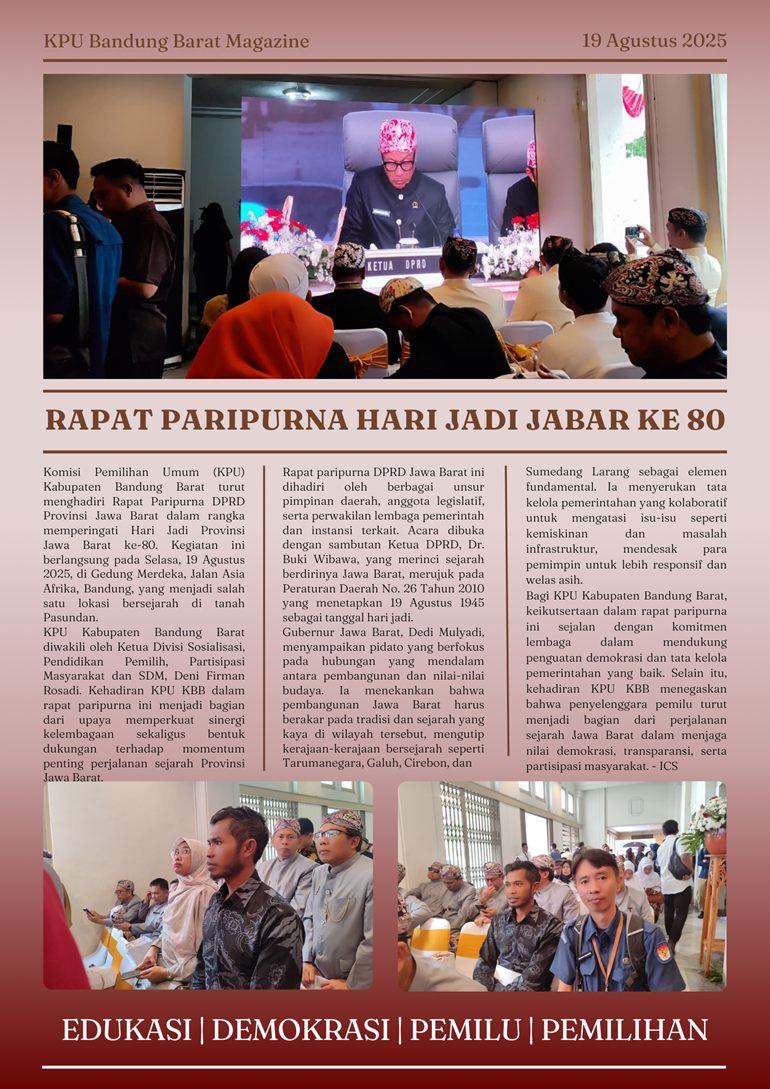 KPU Bandung Barat Magazine

19 Agustus 2025

KETUA DPRD

RAPAT PARIPURNA HARI JADI JABAR KE 80

Komisi Pemilihan Umum (KPU) Kabupaten Bandung Barat turut menghadiri Rapat Paripurna DPRD Provinsi Jawa Barat dalam rangka memperingati Hari Jadi Provinsi Jawa Barat ke-80. Kegiatan ini berlangsung pada Selasa, 19 Agustus 2025, di Gedung Merdeka, Jalan Asia Afrika, Bandung, yang menjadi salah satu lokasi bersejarah di tanah Pasundan.

KPU Kabupaten Bandung Barat diwakili oleh Ketua Divisi Sosialisasi, Pendidikan Pemilih, Partisipasi Masyarakat dan SDM, Deni Firman Rosadi. Kehadiran KPU KBB dalam rapat paripurna ini menjadi bagian dari upaya memperkuat sinergi kelembagaan sekaligus bentuk dukungan terhadap momentum penting perjalanan sejarah Provinsi Jawa Barat.

Rapat paripurna DPRD Jawa Barat ini dihadiri oleh berbagai unsur pimpinan daerah, anggota legislatif, serta perwakilan lembaga pemerintah dan instansi terkait. Acara dibuka dengan sambutan Ketua DPRD, Dr. Buki Wibawa, yang merinci sejarah berdirinya Jawa Barat, merujuk pada Peraturan Daerah No. 26 Tahun 2010 yang menetapkan 19 Agustus 1945 sebagai tanggal hari jadi.

Gubernur Jawa Barat, Dedi Mulyadi, menyampaikan pidato yang berfokus pada hubungan yang mendalam antara pembangunan dan nilai-nilai budaya. Ia menekankan bahwa pembangunan Jawa Barat harus berakar pada tradisi dan sejarah yang kaya di wilayah tersebut, mengutip kerajaan-kerajaan bersejarah seperti Tarumanegara, Galuh, Cirebon, dan Sumedang Larang sebagai elemen fundamental. Ia menyerukan tata kelola pemerintahan yang kolaboratif untuk mengatasi isu-isu seperti kemiskinan dan masalah infrastruktur, mendesak para pemimpin untuk lebih responsif dan welas asih.

Bagi KPU Kabupaten Bandung Barat, keikutsertaan dalam rapat paripurna ini sejalan dengan komitmen lembaga dalam mendukung penguatan demokrasi dan tata kelola pemerintahan yang baik. Selain itu, kehadiran KPU KBB menegaskan bahwa penyelenggara pemilu turut menjadi bagian dari perjalanan sejarah Jawa Barat dalam menjaga nilai demokrasi, transparansi, serta partisipasi masyarakat. - ICS

EDUKASI | DEMOKRASI | PEMILU | PEMILIHAN